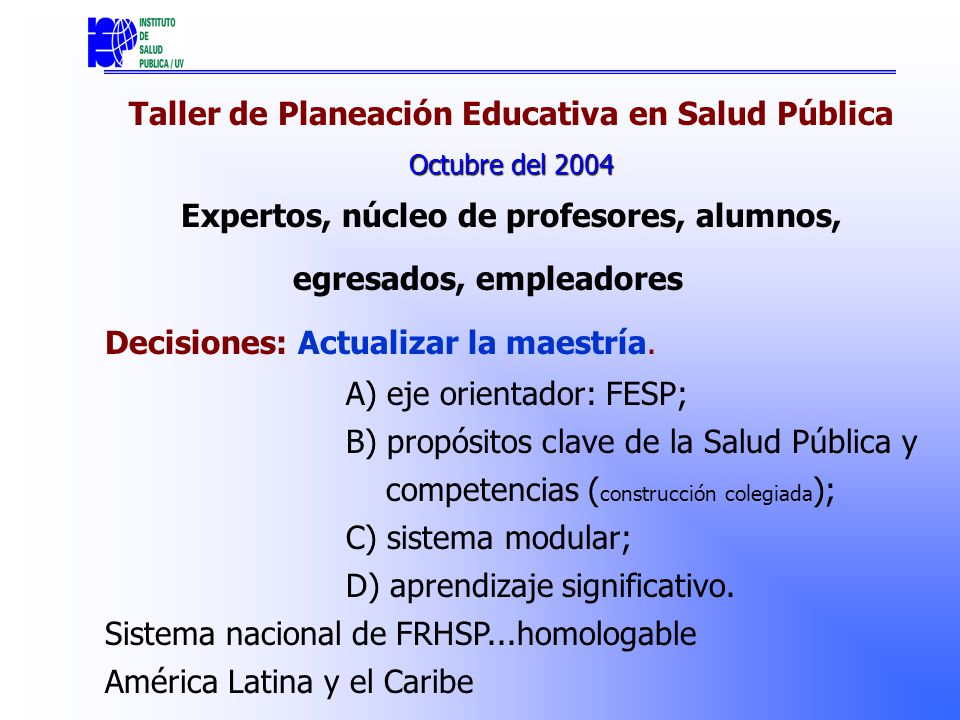 INSTITUTO
DE
SALUD
PUBLICA / UV

Taller de Planeación Educativa en Salud Pública

Octubre del 2004

Expertos, núcleo de profesores, alumnos, egresados, empleadores

Decisiones: Actualizar la maestría.

A) eje orientador: FESP;
B) propósitos clave de la Salud Pública y competencias (construcción colegiada);
C) sistema modular;
D) aprendizaje significativo.

Sistema nacional de FRHSP...homologable
América Latina y el Caribe